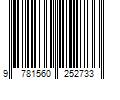 9 781560 252733